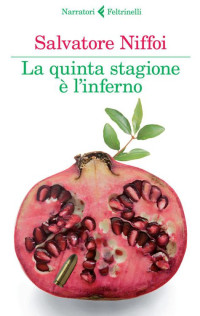 Narratori Feltrinelli

Salvatore Niffoi

La quinta stagione è l'inferno